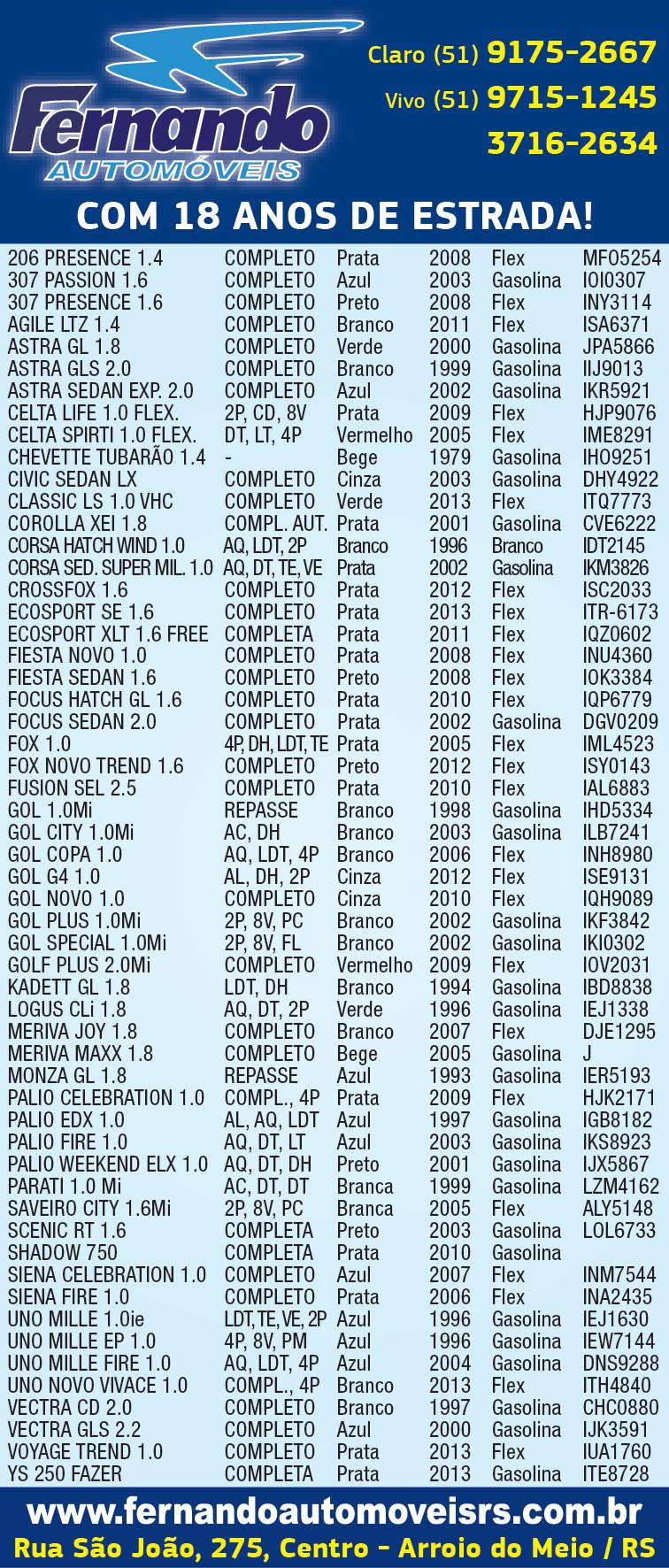 Fernando AUTOMÓVEIS

Claro (51) 9175-2667
Vivo (51) 9715-1245
3716-2634

COM 18 ANOS DE ESTRADA!

| | | | | | |
|---|---|---|---|---|---|
| 206 PRESENCE 1.4 | COMPLETO | Prata | 2008 | Flex | MFO5254 |
| 307 PASSION 1.6 | COMPLETO | Azul | 2003 | Gasolina | IOI0307 |
| 307 PRESENCE 1.6 | COMPLETO | Preto | 2008 | Flex | INY3114 |
| AGILE LTZ 1.4 | COMPLETO | Branco | 2011 | Flex | ISA6371 |
| ASTRA GL 1.8 | COMPLETO | Verde | 2000 | Gasolina | JPA5866 |
| ASTRA GLS 2.0 | COMPLETO | Branco | 1999 | Gasolina | IIJ9013 |
| ASTRA SEDAN EXP. 2.0 | COMPLETO | Azul | 2002 | Gasolina | IKR5921 |
| CELTA LIFE 1.0 FLEX. | 2P, CD, 8V | Prata | 2009 | Flex | HJP9076 |
| CELTA SPIRTI 1.0 FLEX. | DT, LT, 4P | Vermelho | 2005 | Flex | IME8291 |
| CHEVETTE TUBARÃO 1.4 | - | Bege | 1979 | Gasolina | IHO9251 |
| CIVIC SEDAN LX | COMPLETO | Cinza | 2003 | Gasolina | DHY4922 |
| CLASSIC LS 1.0 VHC | COMPLETO | Verde | 2013 | Flex | ITQ7773 |
| COROLLA XEI 1.8 | COMPL. AUT. | Prata | 2001 | Gasolina | CVE6222 |
| CORSA HATCH WIND 1.0 | AQ, LDT, 2P | Branco | 1996 | Branco | IDT2145 |
| CORSA SED. SUPER MIL. 1.0 | AQ, DT, TE, VE | Prata | 2002 | Gasolina | IKM3826 |
| CROSSFOX 1.6 | COMPLETO | Prata | 2012 | Flex | ISC2033 |
| ECOSPORT SE 1.6 | COMPLETO | Prata | 2013 | Flex | ITR-6173 |
| ECOSPORT XLT 1.6 FREE | COMPLETA | Prata | 2011 | Flex | IQZ0602 |
| FIESTA NOVO 1.0 | COMPLETO | Prata | 2008 | Flex | INU4360 |
| FIESTA SEDAN 1.6 | COMPLETO | Preto | 2008 | Flex | IOK3384 |
| FOCUS HATCH GL 1.6 | COMPLETO | Prata | 2010 | Flex | IQP6779 |
| FOCUS SEDAN 2.0 | COMPLETO | Prata | 2002 | Gasolina | DGV0209 |
| FOX 1.0 | 4P, DH, LDT, TE | Prata | 2005 | Flex | IML4523 |
| FOX NOVO TREND 1.6 | COMPLETO | Preto | 2012 | Flex | ISY0143 |
| FUSION SEL 2.5 | COMPLETO | Prata | 2010 | Flex | IAL6883 |
| GOL 1.0Mi | REPASSE | Branco | 1998 | Gasolina | IHD5334 |
| GOL CITY 1.0Mi | AC, DH | Branco | 2003 | Gasolina | ILB7241 |
| GOL COPA 1.0 | AQ, LDT, 4P | Branco | 2006 | Flex | INH8980 |
| GOL G4 1.0 | AL, DH, 2P | Cinza | 2012 | Flex | ISE9131 |
| GOL NOVO 1.0 | COMPLETO | Cinza | 2010 | Flex | IQH9089 |
| GOL PLUS 1.0Mi | 2P, 8V, PC | Branco | 2002 | Gasolina | IKF3842 |
| GOL SPECIAL 1.0Mi | 2P, 8V, FL | Branco | 2002 | Gasolina | IKI0302 |
| GOLF PLUS 2.0Mi | COMPLETO | Vermelho | 2009 | Flex | IOV2031 |
| KADETT GL 1.8 | LDT, DH | Branco | 1994 | Gasolina | IBD8838 |
| LOGUS CLi 1.8 | AQ, DT, 2P | Verde | 1996 | Gasolina | IEJ1338 |
| MERIVA JOY 1.8 | COMPLETO | Branco | 2007 | Flex | DJE1295 |
| MERIVA MAXX 1.8 | COMPLETO | Bege | 2005 | Gasolina | J |
| MONZA GL 1.8 | REPASSE | Azul | 1993 | Gasolina | IER5193 |
| PALIO CELEBRATION 1.0 | COMPL., 4P | Prata | 2009 | Flex | HJK2171 |
| PALIO EDX 1.0 | AL, AQ, LDT | Azul | 1997 | Gasolina | IGB8182 |
| PALIO FIRE 1.0 | AQ, DT, LT | Azul | 2003 | Gasolina | IKS8923 |
| PALIO WEEKEND ELX 1.0 | AQ, DT, DH | Preto | 2001 | Gasolina | IJX5867 |
| PARATI 1.0 Mi | AC, DT, DT | Branca | 1999 | Gasolina | LZM4162 |
| SAVEIRO CITY 1.6Mi | 2P, 8V, PC | Branca | 2005 | Flex | ALY5148 |
| SCENIC RT 1.6 | COMPLETA | Preto | 2003 | Gasolina | LOL6733 |
| SHADOW 750 | COMPLETA | Prata | 2010 | Gasolina | |
| SIENA CELEBRATION 1.0 | COMPLETO | Azul | 2007 | Flex | INM7544 |
| SIENA FIRE 1.0 | COMPLETO | Prata | 2006 | Flex | INA2435 |
| UNO MILLE 1.0ie | LDT, TE, VE, 2P | Azul | 1996 | Gasolina | IEJ1630 |
| UNO MILLE EP 1.0 | 4P, 8V, PM | Azul | 1996 | Gasolina | IEW7144 |
| UNO MILLE FIRE 1.0 | AQ, LDT, 4P | Azul | 2004 | Gasolina | DNS9288 |
| UNO NOVO VIVACE 1.0 | COMPL., 4P | Branco | 2013 | Flex | ITH4840 |
| VECTRA CD 2.0 | COMPLETO | Branco | 1997 | Gasolina | CHC0880 |
| VECTRA GLS 2.2 | COMPLETO | Azul | 2000 | Gasolina | IJK3591 |
| VOYAGE TREND 1.0 | COMPLETO | Prata | 2013 | Flex | IUA1760 |
| YS 250 FAZER | COMPLETA | Prata | 2013 | Gasolina | ITE8728 |

www.fernandoautomoveisrs.com.br
Rua São João, 275, Centro - Arroio do Meio / RS